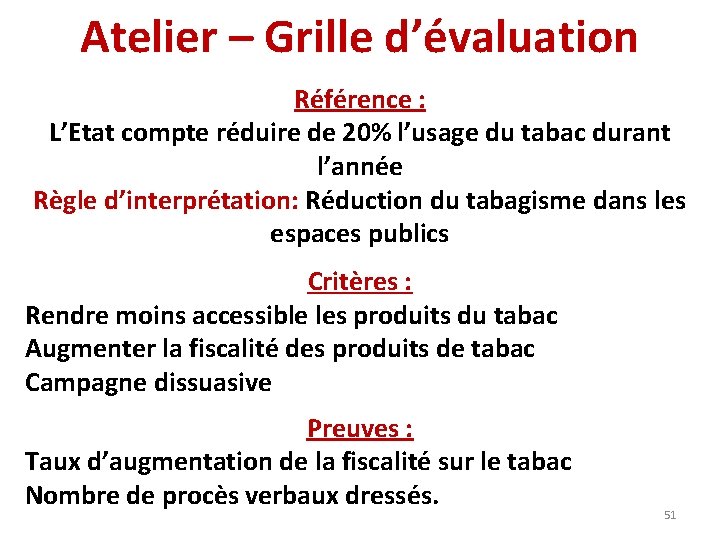 Atelier – Grille d’évaluation

Référence :
L’Etat compte réduire de 20% l’usage du tabac durant l’année
Règle d’interprétation: Réduction du tabagisme dans les espaces publics

Critères :
Rendre moins accessible les produits du tabac
Augmenter la fiscalité des produits de tabac
Campagne dissuasive

Preuves :
Taux d’augmentation de la fiscalité sur le tabac
Nombre de procès verbaux dressés.

51